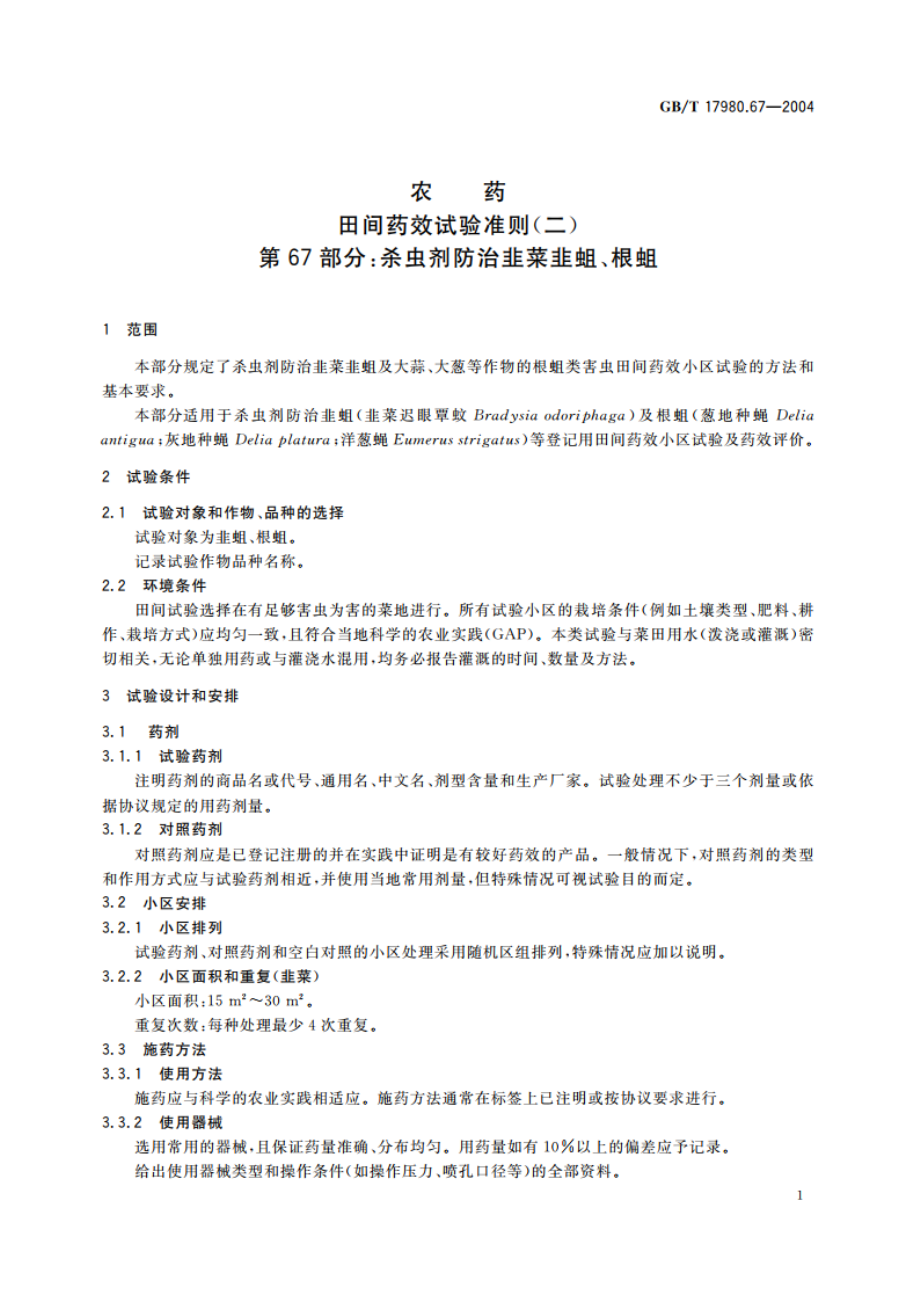 GB/T 17980.67—2004

农　药
田间药效试验准则(二)
第 67 部分:杀虫剂防治韭菜韭蛆、根蛆

1　范围

本部分规定了杀虫剂防治韭菜韭蛆及大蒜、大葱等作物的根蛆类害虫田间药效小区试验的方法和基本要求。

本部分适用于杀虫剂防治韭蛆(韭菜迟眼蕈蚊 Bradysia odoriphaga)及根蛆(葱地种蝇 Delia antigua;灰地种蝇 Delia platura;洋葱蝇 Eumerus strigatus)等登记用田间药效小区试验及药效评价。

2　试验条件

2.1　试验对象和作物、品种的选择

试验对象为韭蛆、根蛆。

记录试验作物品种名称。

2.2　环境条件

田间试验选择在有足够害虫为害的菜地进行。所有试验小区的栽培条件(例如土壤类型、肥料、耕作、栽培方式)应均匀一致,且符合当地科学的农业实践(GAP)。本类试验与菜田用水(泼浇或灌溉)密切相关,无论单独用药或与灌浇水混用,均务必报告灌溉的时间、数量及方法。

3　试验设计和安排

3.1　药剂

3.1.1　试验药剂

注明药剂的商品名或代号、通用名、中文名、剂型含量和生产厂家。试验处理不少于三个剂量或依据协议规定的用药剂量。

3.1.2　对照药剂

对照药剂应是已登记注册的并在实践中证明是有较好药效的产品。一般情况下,对照药剂的类型和作用方式应与试验药剂相近,并使用当地常用剂量,但特殊情况可视试验目的而定。

3.2　小区安排

3.2.1　小区排列

试验药剂、对照药剂和空白对照的小区处理采用随机区组排列,特殊情况应加以说明。

3.2.2　小区面积和重复(韭菜)

小区面积:15 $m^2$～30 $m^2$。

重复次数:每种处理最少 4 次重复。

3.3　施药方法

3.3.1　使用方法

施药应与科学的农业实践相适应。施药方法通常在标签上已注明或按协议要求进行。

3.3.2　使用器械

选用常用的器械,且保证药量准确、分布均匀。用药量如有 10%以上的偏差应予记录。

给出使用器械类型和操作条件(如操作压力、喷孔口径等)的全部资料。

1